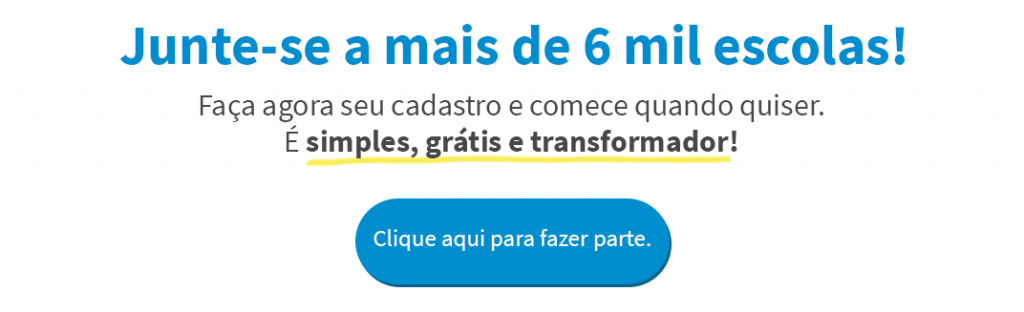 Junte-se a mais de 6 mil escolas!

Faça agora seu cadastro e comece quando quiser.
É simples, grátis e transformador!

Clique aqui para fazer parte.